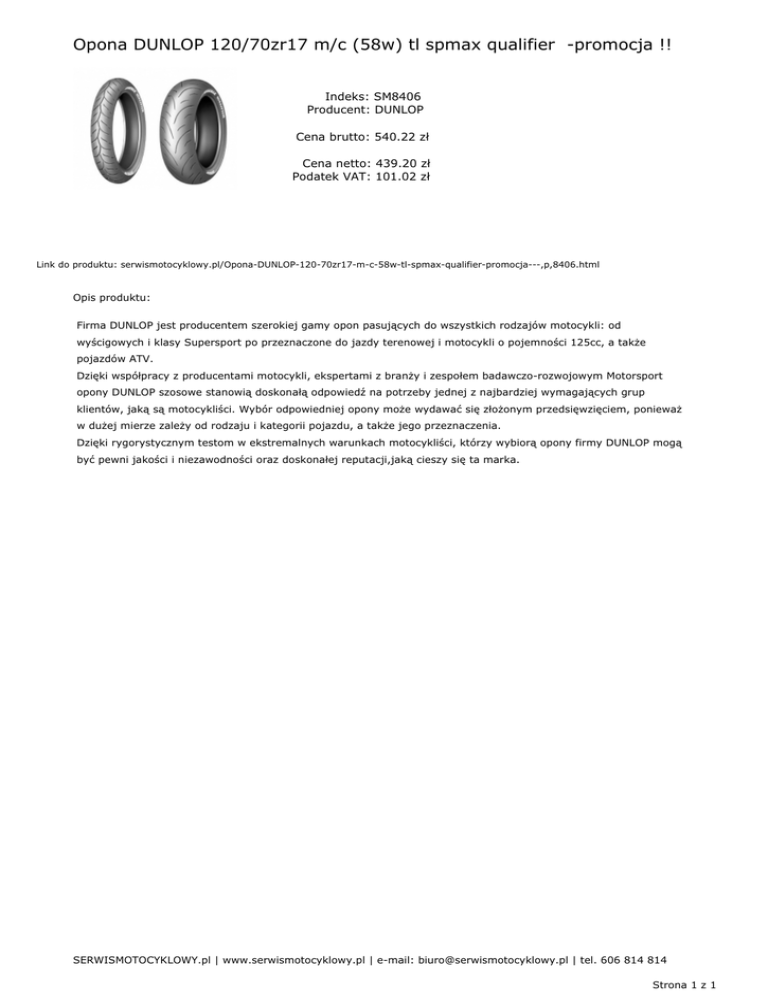 Opona DUNLOP 120/70zr17 m/c (58w) tl spmax qualifier -promocja !!

Indeks: SM8406
Producent: DUNLOP

Cena brutto: 540.22 zł

Cena netto: 439.20 zł
Podatek VAT: 101.02 zł

Link do produktu: serwismotocyklowy.pl/Opona-DUNLOP-120-70zr17-m-c-58w-tl-spmax-qualifier-promocja---,p,8406.html

Opis produktu:

Firma DUNLOP jest producentem szerokiej gamy opon pasujących do wszystkich rodzajów motocykli: od wyścigowych i klasy Supersport po przeznaczone do jazdy terenowej i motocykli o pojemności 125cc, a także pojazdów ATV.
Dzięki współpracy z producentami motocykli, ekspertami z branży i zespołem badawczo-rozwojowym Motorsport opony DUNLOP szosowe stanowią doskonałą odpowiedź na potrzeby jednej z najbardziej wymagających grup klientów, jaką są motocykliści. Wybór odpowiedniej opony może wydawać się złożonym przedsięwzięciem, ponieważ w dużej mierze zależy od rodzaju i kategorii pojazdu, a także jego przeznaczenia.
Dzięki rygorystycznym testom w ekstremalnych warunkach motocykliści, którzy wybiorą opony firmy DUNLOP mogą być pewni jakości i niezawodności oraz doskonałej reputacji,jaką cieszy się ta marka.

SERWISMOTOCYKLOWY.pl | www.serwismotocyklowy.pl | e-mail: biuro@serwismotocyklowy.pl | tel. 606 814 814

Strona 1 z 1